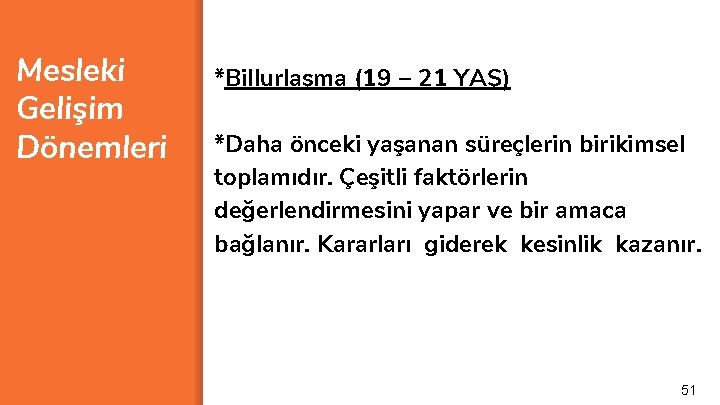 Mesleki Gelişim Dönemleri

*Billurlaşma (19 – 21 YAŞ)

*Daha önceki yaşanan süreçlerin birikimsel toplamıdır. Çeşitli faktörlerin değerlendirmesini yapar ve bir amaca bağlanır. Kararları giderek kesinlik kazanır.

51